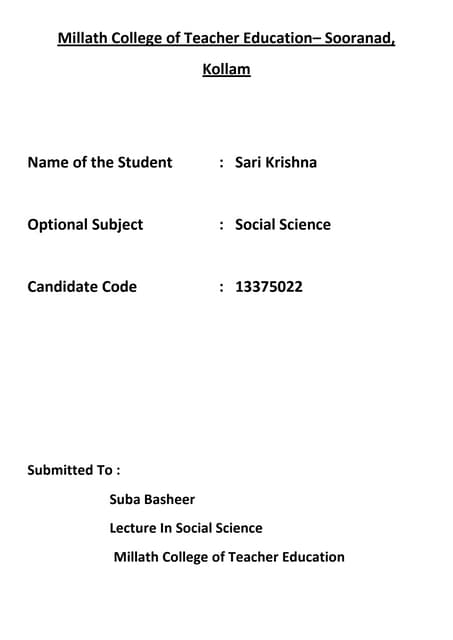 Millath College of Teacher Education– Sooranad, Kollam

Name of the Student : Sari Krishna

Optional Subject : Social Science

Candidate Code : 13375022

Submitted To :

Suba Basheer

Lecture In Social Science

Millath College of Teacher Education